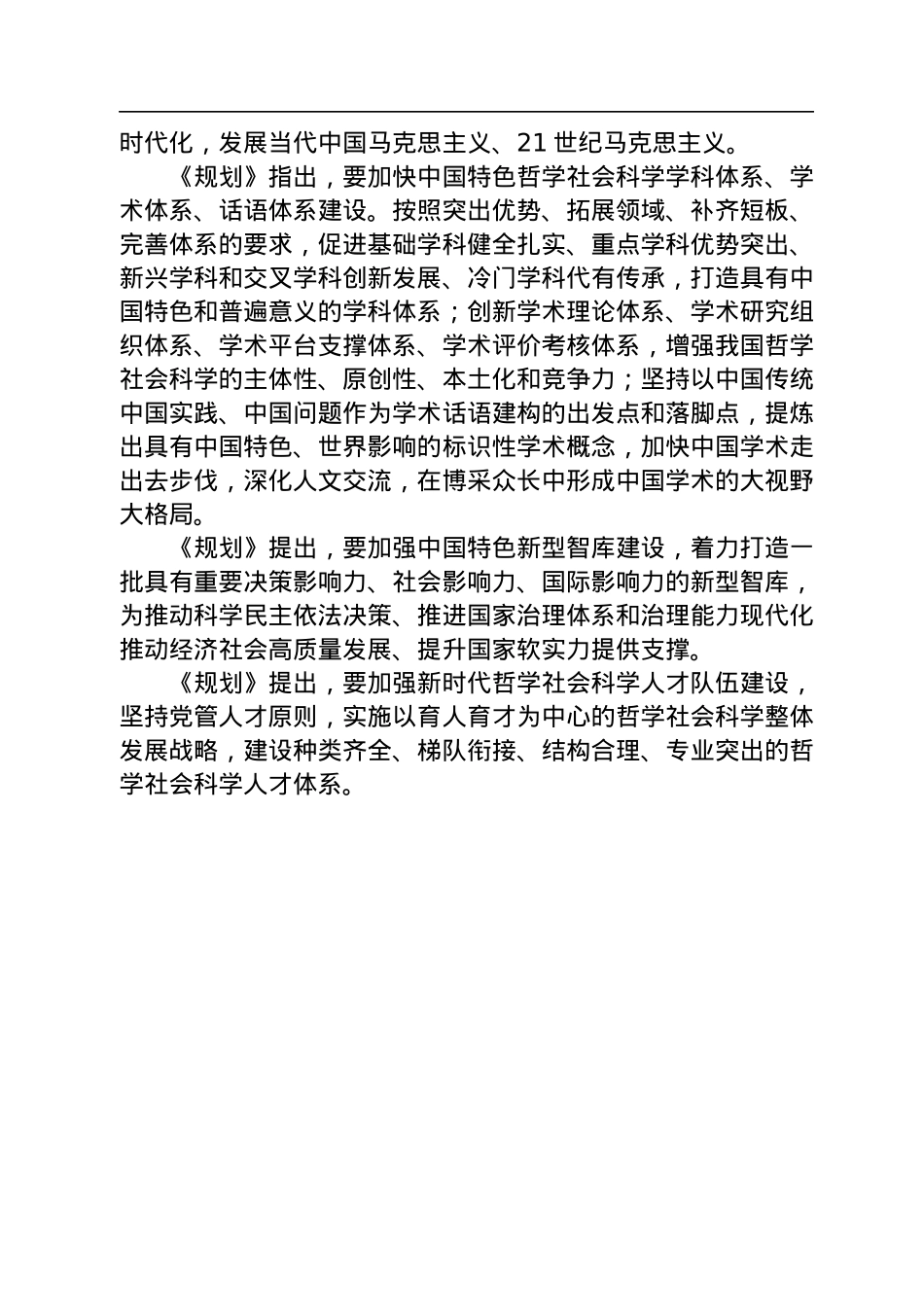 时代化，发展当代中国马克思主义、21 世纪马克思主义。

《规划》指出，要加快中国特色哲学社会科学学科体系、学术体系、话语体系建设。按照突出优势、拓展领域、补齐短板、完善体系的要求，促进基础学科健全扎实、重点学科优势突出、新兴学科和交叉学科创新发展、冷门学科代有传承，打造具有中国特色和普遍意义的学科体系；创新学术理论体系、学术研究组织体系、学术平台支撑体系、学术评价考核体系，增强我国哲学社会科学的主体性、原创性、本土化和竞争力；坚持以中国传统中国实践、中国问题作为学术话语建构的出发点和落脚点，提炼出具有中国特色、世界影响的标识性学术概念，加快中国学术走出去步伐，深化人文交流，在博采众长中形成中国学术的大视野大格局。

《规划》提出，要加强中国特色新型智库建设，着力打造一批具有重要决策影响力、社会影响力、国际影响力的新型智库，为推动科学民主依法决策、推进国家治理体系和治理能力现代化推动经济社会高质量发展、提升国家软实力提供支撑。

《规划》提出，要加强新时代哲学社会科学人才队伍建设，坚持党管人才原则，实施以育人育才为中心的哲学社会科学整体发展战略，建设种类齐全、梯队衔接、结构合理、专业突出的哲学社会科学人才体系。